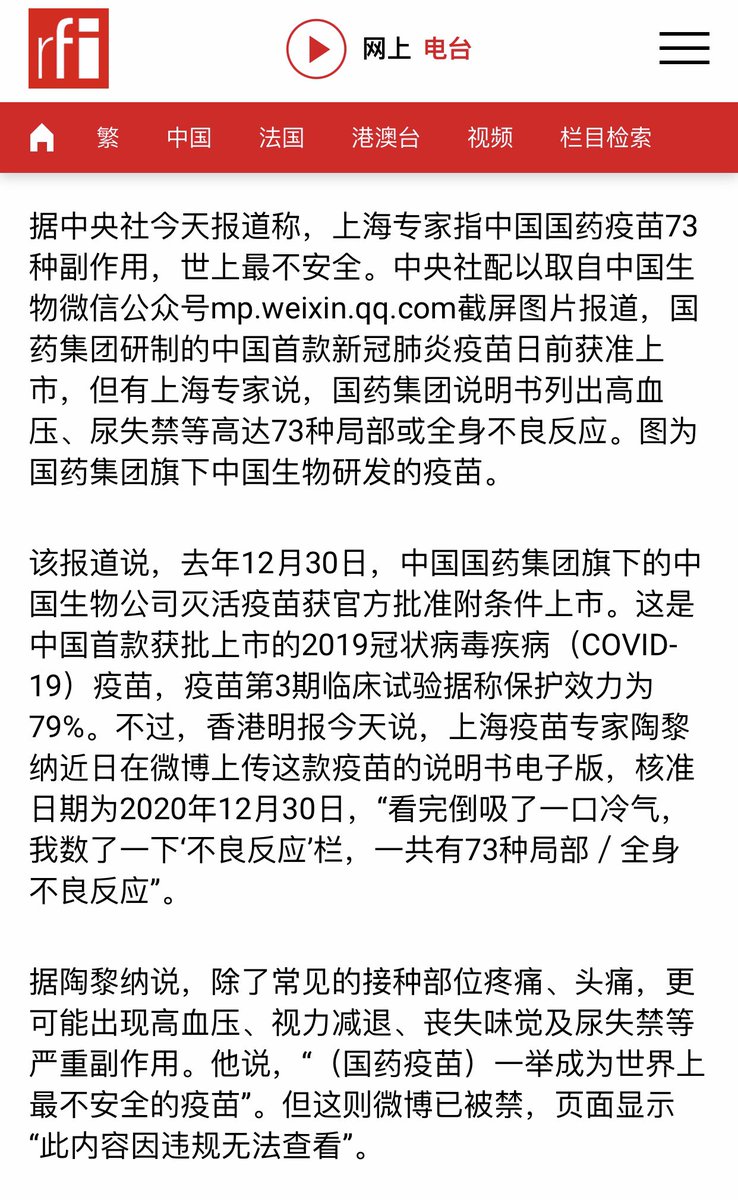 rfi

网上 电台

繁 中国 法国 港澳台 视频 栏目检索

据中央社今天报道称，上海专家指中国国药疫苗73种副作用，世上最不安全。中央社配以取自中国生物微信公众号mp.weixin.qq.com截屏图片报道，国药集团研制的中国首款新冠肺炎疫苗日前获准上市，但有上海专家说，国药集团说明书列出高血压、尿失禁等高达73种局部或全身不良反应。图为国药集团旗下中国生物研发的疫苗。

该报道说，去年12月30日，中国国药集团旗下的中国生物公司灭活疫苗获官方批准附条件上市。这是中国首款获批上市的2019冠状病毒疾病（COVID-19）疫苗，疫苗第3期临床试验据称保护效力为79%。不过，香港明报今天说，上海疫苗专家陶黎纳近日在微博上传这款疫苗的说明书电子版，核准日期为2020年12月30日，“看完倒吸了一口冷气，我数了一下‘不良反应’栏，一共有73种局部 / 全身不良反应”。

据陶黎纳说，除了常见的接种部位疼痛、头痛，更可能出现高血压、视力减退、丧失味觉及尿失禁等严重副作用。他说，“（国药疫苗）一举成为世界上最不安全的疫苗”。但这则微博已被禁，页面显示“此内容因违规无法查看”。